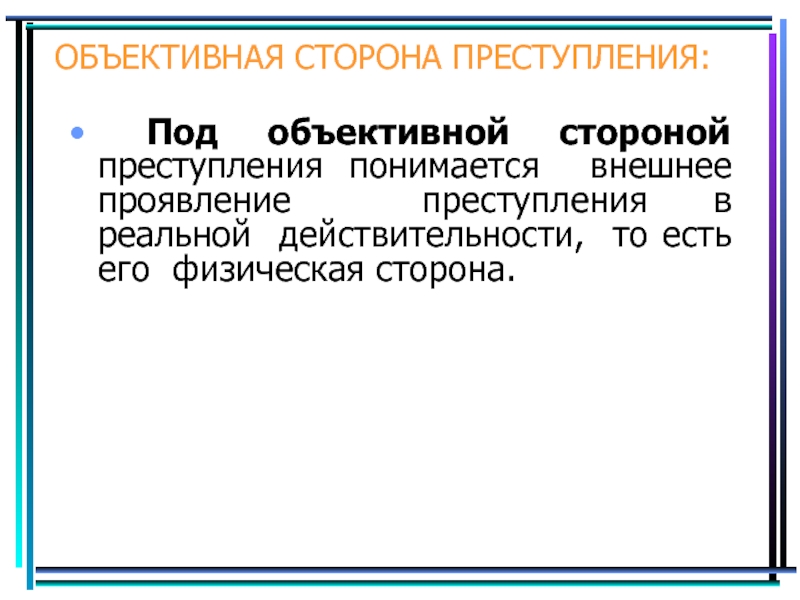 ОБЪЕКТИВНАЯ СТОРОНА ПРЕСТУПЛЕНИЯ:

• Под объективной стороной преступления понимается внешнее проявление преступления в реальной действительности, то есть его физическая сторона.